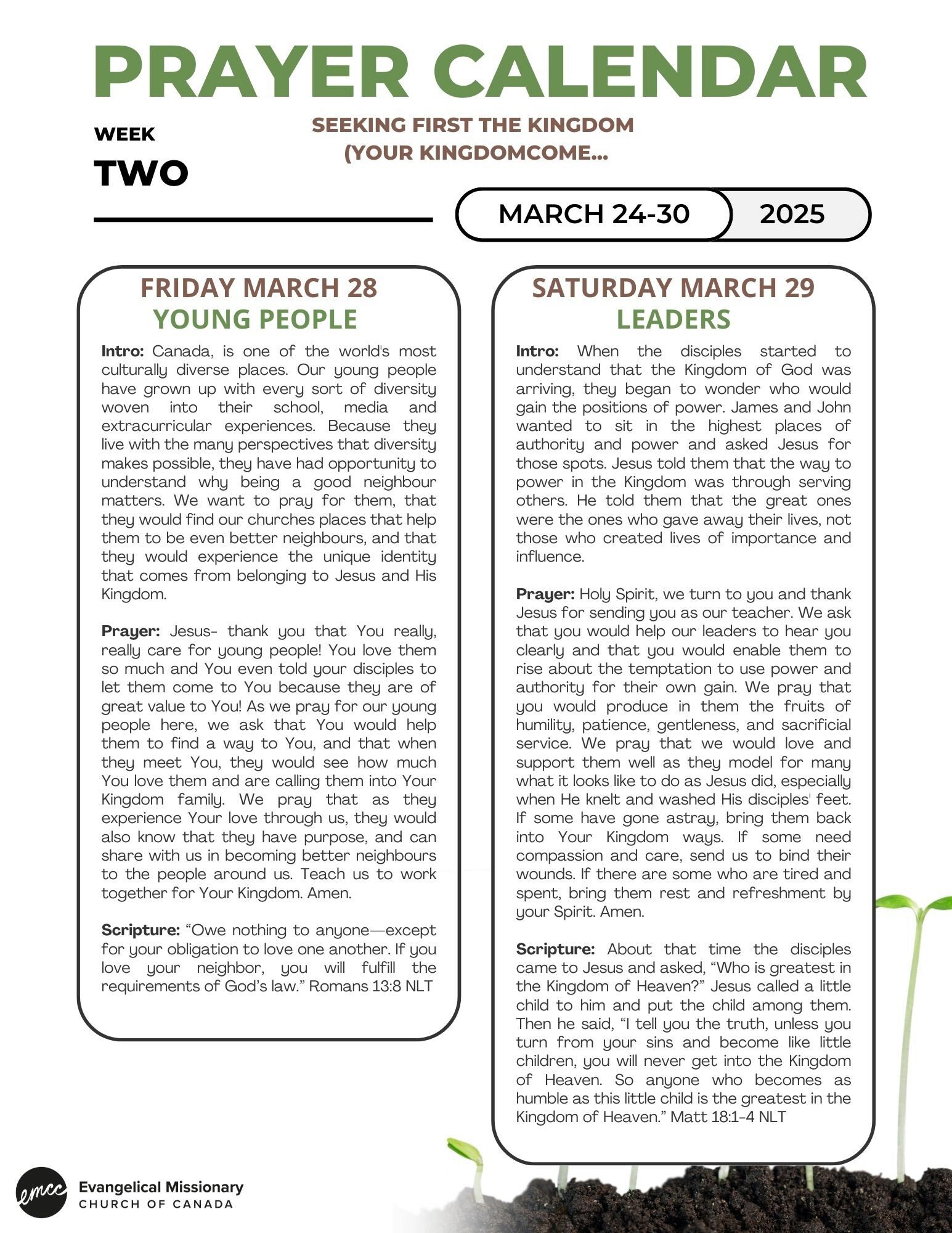 PRAYER CALENDAR

WEEK
TWO

SEEKING FIRST THE KINGDOM
(YOUR KINGDOMCOME...

MARCH 24-30
2025

FRIDAY MARCH 28
YOUNG PEOPLE

Intro: Canada, is one of the world's most culturally diverse places. Our young people have grown up with every sort of diversity woven into their school, media and extracurricular experiences. Because they live with the many perspectives that diversity makes possible, they have had opportunity to understand why being a good neighbour matters. We want to pray for them, that they would find our churches places that help them to be even better neighbours, and that they would experience the unique identity that comes from belonging to Jesus and His Kingdom.

Prayer: Jesus- thank you that You really, really care for young people! You love them so much and You even told your disciples to let them come to You because they are of great value to You! As we pray for our young people here, we ask that You would help them to find a way to You, and that when they meet You, they would see how much You love them and are calling them into Your Kingdom family. We pray that as they experience Your love through us, they would also know that they have purpose, and can share with us in becoming better neighbours to the people around us. Teach us to work together for Your Kingdom. Amen.

Scripture: “Owe nothing to anyone—except for your obligation to love one another. If you love your neighbor, you will fulfill the requirements of God’s law.” Romans 13:8 NLT

SATURDAY MARCH 29
LEADERS

Intro: When the disciples started to understand that the Kingdom of God was arriving, they began to wonder who would gain the positions of power. James and John wanted to sit in the highest places of authority and power and asked Jesus for those spots. Jesus told them that the way to power in the Kingdom was through serving others. He told them that the great ones were the ones who gave away their lives, not those who created lives of importance and influence.

Prayer: Holy Spirit, we turn to you and thank Jesus for sending you as our teacher. We ask that you would help our leaders to hear you clearly and that you would enable them to rise about the temptation to use power and authority for their own gain. We pray that you would produce in them the fruits of humility, patience, gentleness, and sacrificial service. We pray that we would love and support them well as they model for many what it looks like to do as Jesus did, especially when He knelt and washed His disciples' feet. If some have gone astray, bring them back into Your Kingdom ways. If some need compassion and care, send us to bind their wounds. If there are some who are tired and spent, bring them rest and refreshment by your Spirit. Amen.

Scripture: About that time the disciples came to Jesus and asked, “Who is greatest in the Kingdom of Heaven?” Jesus called a little child to him and put the child among them. Then he said, “I tell you the truth, unless you turn from your sins and become like little children, you will never get into the Kingdom of Heaven. So anyone who becomes as humble as this little child is the greatest in the Kingdom of Heaven.” Matt 18:1-4 NLT

emcc
Evangelical Missionary
CHURCH OF CANADA